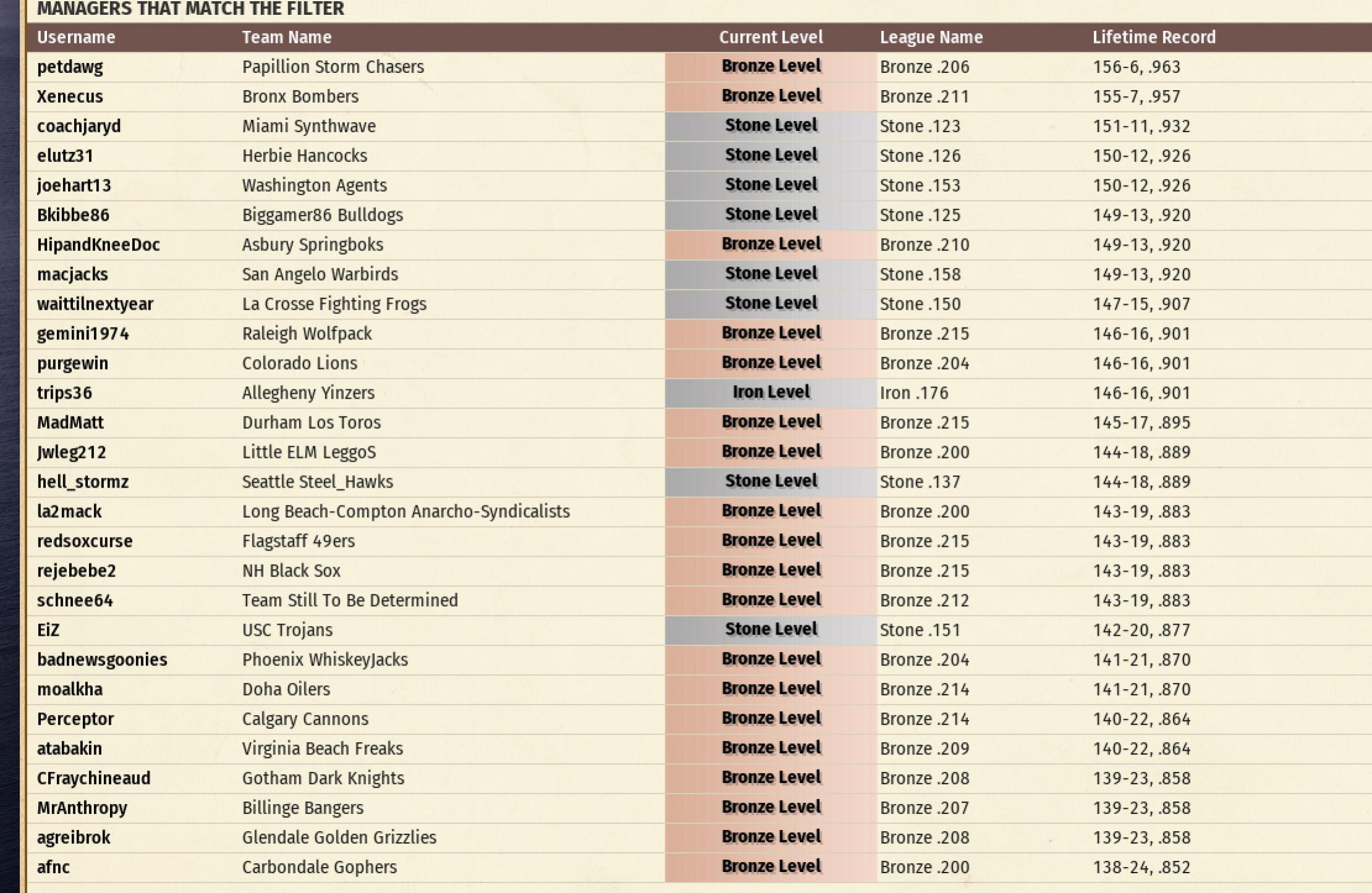 MANAGERS THAT MATCH THE FILTER

| Username | Team Name | Current Level | League Name | Lifetime Record |
|---|---|---|---|---|
| petdawg | Papillion Storm Chasers | Bronze Level | Bronze .206 | 156-6, .963 |
| Xenecus | Bronx Bombers | Bronze Level | Bronze .211 | 155-7, .957 |
| coachjaryd | Miami Synthwave | Stone Level | Stone .123 | 151-11, .932 |
| elutz31 | Herbie Hancocks | Stone Level | Stone .126 | 150-12, .926 |
| joehart13 | Washington Agents | Stone Level | Stone .153 | 150-12, .926 |
| Bkibbe86 | Biggamer86 Bulldogs | Stone Level | Stone .125 | 149-13, .920 |
| HipandKneeDoc | Asbury Springboks | Bronze Level | Bronze .210 | 149-13, .920 |
| macjacks | San Angelo Warbirds | Stone Level | Stone .158 | 149-13, .920 |
| waittilnextyear | La Crosse Fighting Frogs | Stone Level | Stone .150 | 147-15, .907 |
| gemini1974 | Raleigh Wolfpack | Bronze Level | Bronze .215 | 146-16, .901 |
| purgewin | Colorado Lions | Bronze Level | Bronze .204 | 146-16, .901 |
| trips36 | Allegheny Yinzers | Iron Level | Iron .176 | 146-16, .901 |
| MadMatt | Durham Los Toros | Bronze Level | Bronze .215 | 145-17, .895 |
| Jwleg212 | Little ELM LeggoS | Bronze Level | Bronze .200 | 144-18, .889 |
| hell_stormz | Seattle Steel_Hawks | Stone Level | Stone .137 | 144-18, .889 |
| la2mack | Long Beach-Compton Anarcho-Syndicalists | Bronze Level | Bronze .200 | 143-19, .883 |
| redsoxcurse | Flagstaff 49ers | Bronze Level | Bronze .215 | 143-19, .883 |
| rejebebe2 | NH Black Sox | Bronze Level | Bronze .215 | 143-19, .883 |
| schnee64 | Team Still To Be Determined | Bronze Level | Bronze .212 | 143-19, .883 |
| EiZ | USC Trojans | Stone Level | Stone .151 | 142-20, .877 |
| badnewsgoonies | Phoenix WhiskeyJacks | Bronze Level | Bronze .204 | 141-21, .870 |
| moalkha | Doha Oilers | Bronze Level | Bronze .214 | 141-21, .870 |
| Perceptor | Calgary Cannons | Bronze Level | Bronze .214 | 140-22, .864 |
| atabakin | Virginia Beach Freaks | Bronze Level | Bronze .209 | 140-22, .864 |
| CFraychineaud | Gotham Dark Knights | Bronze Level | Bronze .208 | 139-23, .858 |
| MrAnthropy | Billinge Bangers | Bronze Level | Bronze .207 | 139-23, .858 |
| agreibrok | Glendale Golden Grizzlies | Bronze Level | Bronze .208 | 139-23, .858 |
| afnc | Carbondale Gophers | Bronze Level | Bronze .200 | 138-24, .852 |